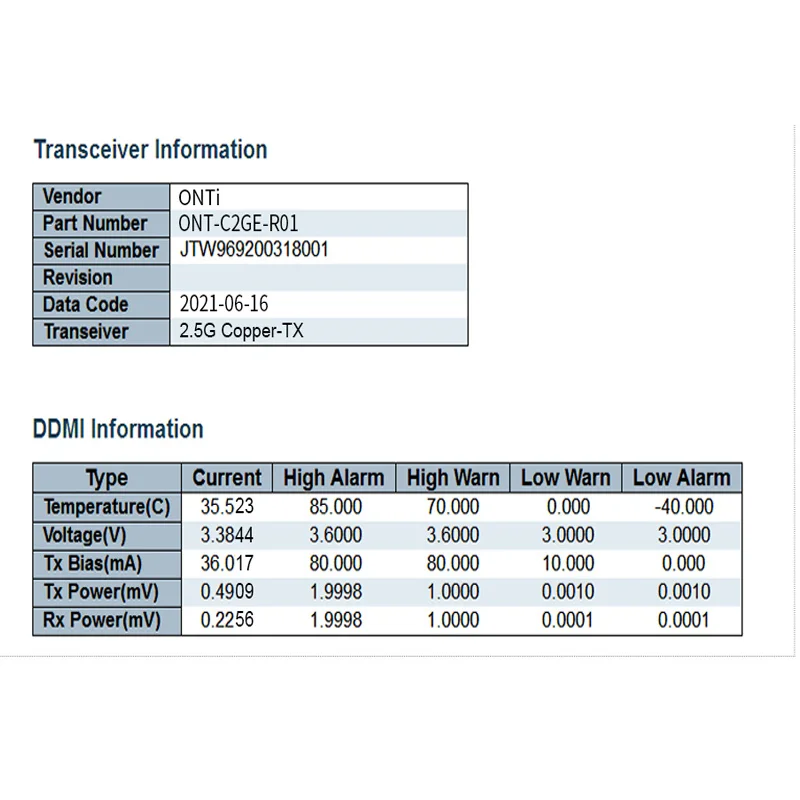 Transceiver Information

| Vendor | ONTi |
|---|---|
| Part Number | ONT-C2GE-R01 |
| Serial Number | JTW969200318001 |
| Revision | |
| Data Code | 2021-06-16 |
| Transeiver | 2.5G Copper-TX |

DDMI Information

| Type | Current | High Alarm | High Warn | Low Warn | Low Alarm |
|---|---|---|---|---|---|
| Temperature(C) | 35.523 | 85.000 | 70.000 | 0.000 | -40.000 |
| Voltage(V) | 3.3844 | 3.6000 | 3.6000 | 3.0000 | 3.0000 |
| Tx Bias(mA) | 36.017 | 80.000 | 80.000 | 10.000 | 0.000 |
| Tx Power(mV) | 0.4909 | 1.9998 | 1.0000 | 0.0010 | 0.0010 |
| Rx Power(mV) | 0.2256 | 1.9998 | 1.0000 | 0.0001 | 0.0001 |